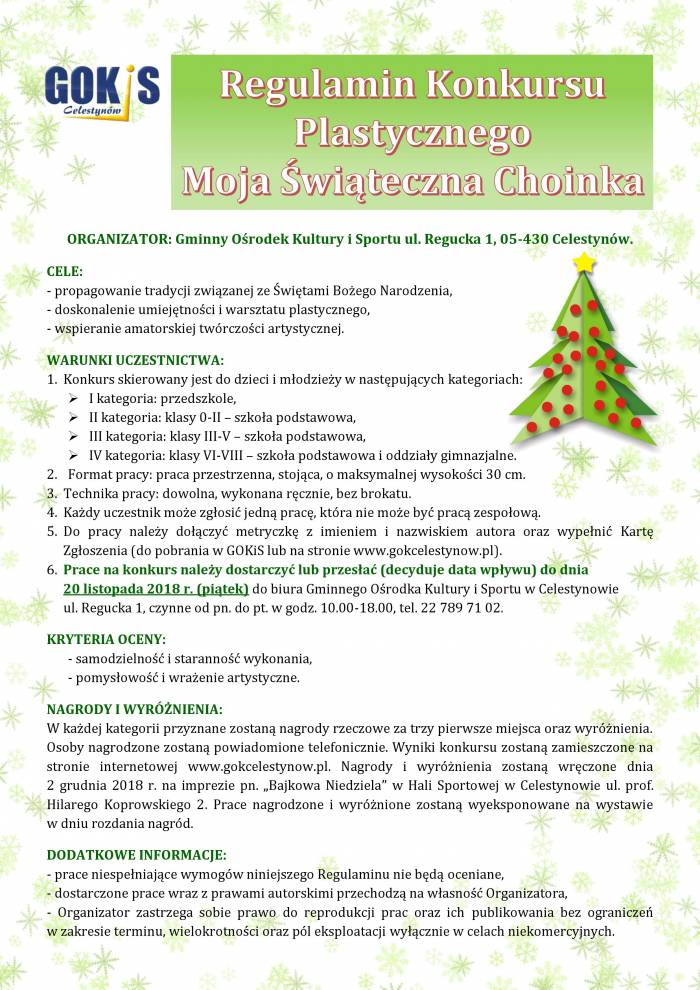 GOKiS
Celestynów

Regulamin Konkursu Plastycznego
Moja Świąteczna Choinka

ORGANIZATOR: Gminny Ośrodek Kultury i Sportu ul. Regucka 1, 05-430 Celestynów.

CELE:
- propagowanie tradycji związanej ze Świętami Bożego Narodzenia,
- doskonalenie umiejętności i warsztatu plastycznego,
- wspieranie amatorskiej twórczości artystycznej.

WARUNKI UCZESTNICTWA:
1. Konkurs skierowany jest do dzieci i młodzieży w następujących kategoriach:
➢ I kategoria: przedszkole,
➢ II kategoria: klasy 0-II – szkoła podstawowa,
➢ III kategoria: klasy III-V – szkoła podstawowa,
➢ IV kategoria: klasy VI-VIII – szkoła podstawowa i oddziały gimnazjalne.
2. Format pracy: praca przestrzenna, stojąca, o maksymalnej wysokości 30 cm.
3. Technika pracy: dowolna, wykonana ręcznie, bez brokatu.
4. Każdy uczestnik może zgłosić jedną pracę, która nie może być pracą zespołową.
5. Do pracy należy dołączyć metryczkę z imieniem i nazwiskiem autora oraz wypełnić Kartę Zgłoszenia (do pobrania w GOKiS lub na stronie www.gokcelestynow.pl).
6. Prace na konkurs należy dostarczyć lub przesłać (decyduje data wpływu) do dnia 20 listopada 2018 r. (piątek) do biura Gminnego Ośrodka Kultury i Sportu w Celestynowie ul. Regucka 1, czynne od pn. do pt. w godz. 10.00-18.00, tel. 22 789 71 02.

KRYTERIA OCENY:
- samodzielność i staranność wykonania,
- pomysłowość i wrażenie artystyczne.

NAGRODY I WYRÓŻNIENIA:
W każdej kategorii przyznane zostaną nagrody rzeczowe za trzy pierwsze miejsca oraz wyróżnienia. Osoby nagrodzone zostaną powiadomione telefonicznie. Wyniki konkursu zostaną zamieszczone na stronie internetowej www.gokcelestynow.pl. Nagrody i wyróżnienia zostaną wręczone dnia 2 grudnia 2018 r. na imprezie pn. „Bajkowa Niedziela" w Hali Sportowej w Celestynowie ul. prof. Hilarego Koprowskiego 2. Prace nagrodzone i wyróżnione zostaną wyeksponowane na wystawie w dniu rozdania nagród.

DODATKOWE INFORMACJE:
- prace niespełniające wymogów niniejszego Regulaminu nie będą oceniane,
- dostarczone prace wraz z prawami autorskimi przechodzą na własność Organizatora,
- Organizator zastrzega sobie prawo do reprodukcji prac oraz ich publikowania bez ograniczeń w zakresie terminu, wielokrotności oraz pól eksploatacji wyłącznie w celach niekomercyjnych.